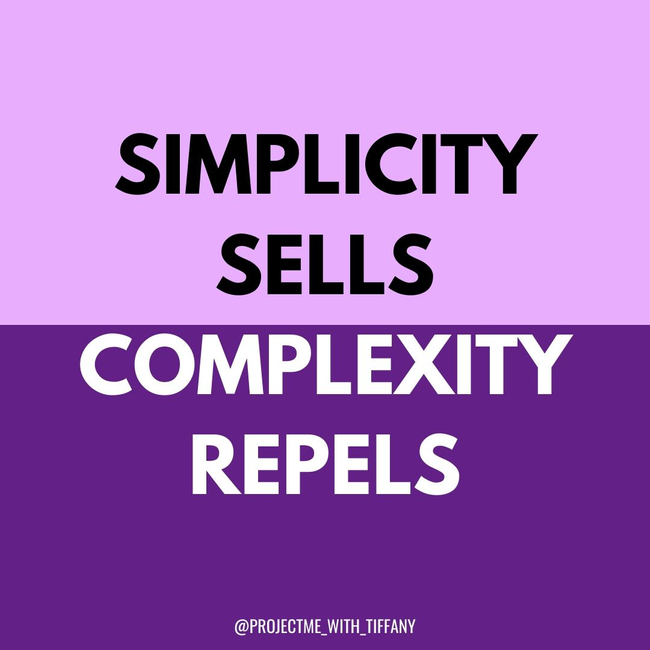 SIMPLICITY SELLS

COMPLEXITY REPELS

@PROJECTME_WITH_TIFFANY